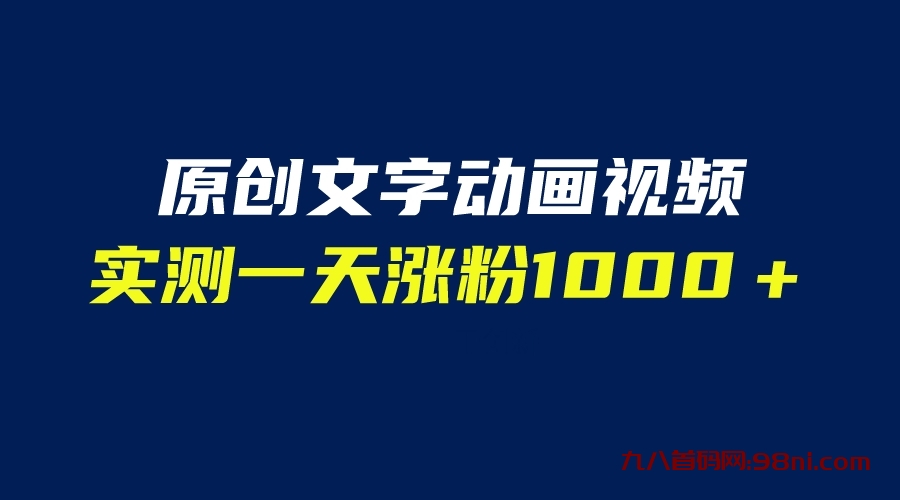 原创文字动画视频
实测一天涨粉1000＋

九八首码网:98ni.com